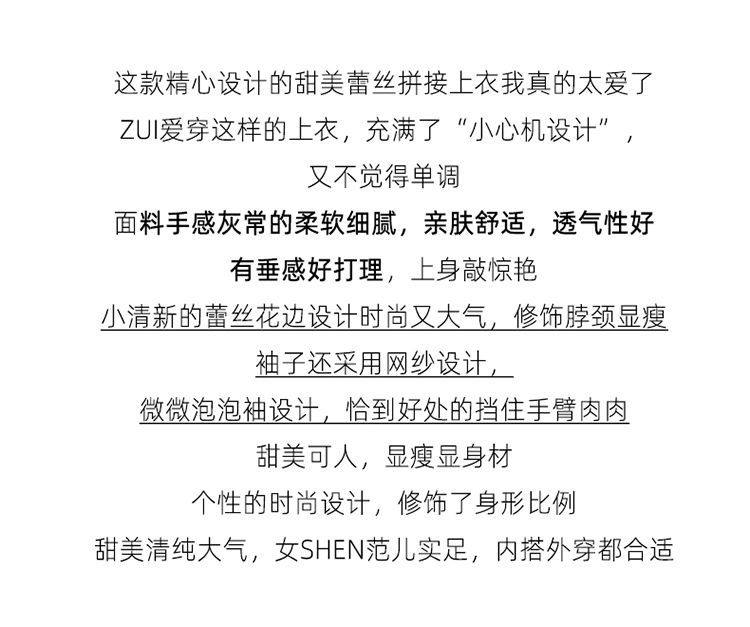 这款精心设计的甜美蕾丝拼接上衣我真的太爱了
ZUI爱穿这样的上衣，充满了“小心机设计”，
又不觉得单调
面料手感灰常的柔软细腻，亲肤舒适，透气性好
有垂感好打理，上身敲惊艳
小清新的蕾丝花边设计时尚又大气，修饰脖颈显瘦
袖子还采用网纱设计，
微微泡泡袖设计，恰到好处的挡住手臂肉肉
甜美可人，显瘦显身材
个性的时尚设计，修饰了身形比例
甜美清纯大气，女SHEN范儿实足，内搭外穿都合适